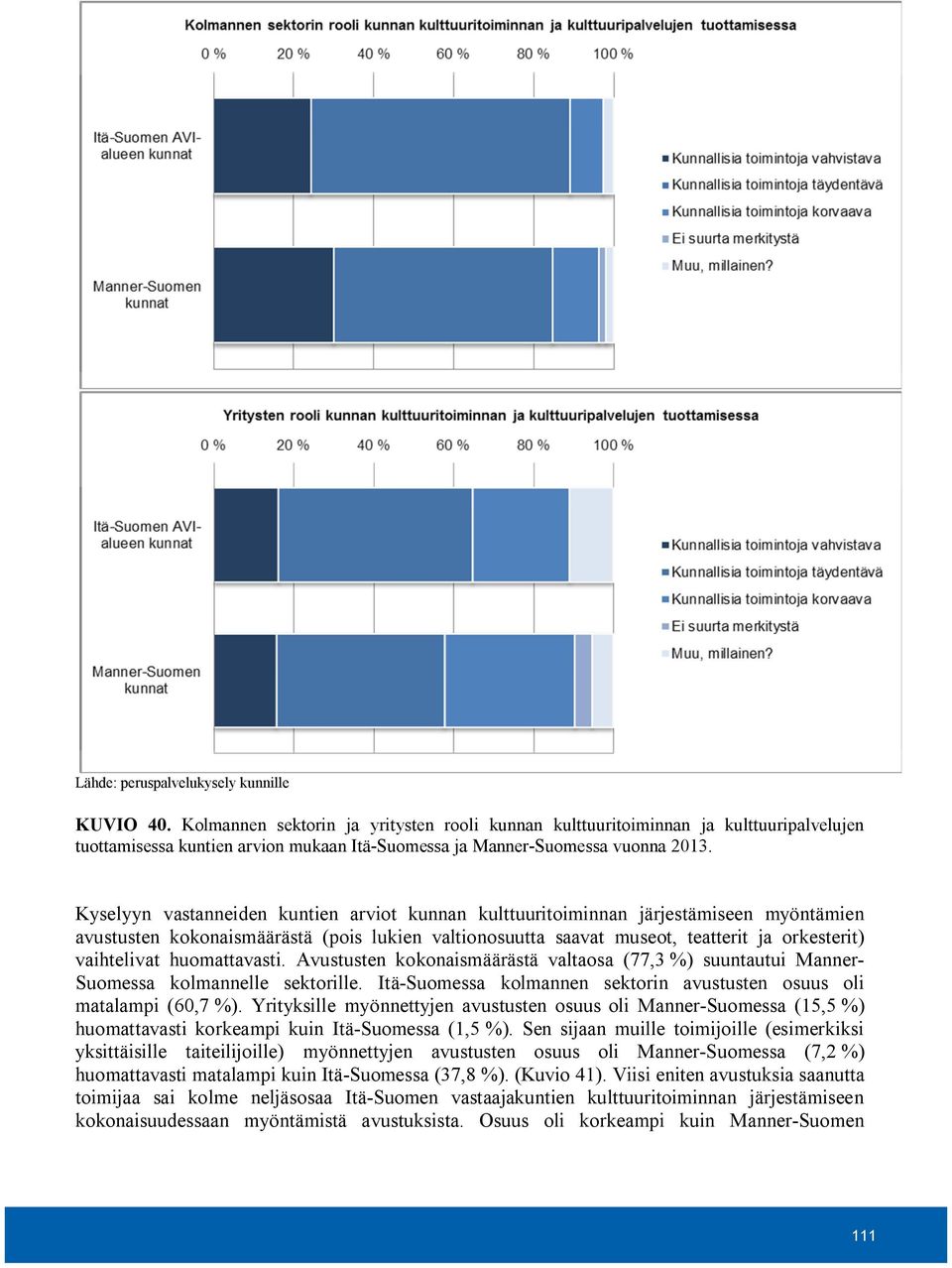 Kolmannen sektorin rooli kunnan kulttuuritoiminnan ja kulttuuripalvelujen tuottamisessa

0 % 20 % 40 % 60 % 80 % 100 %

Itä-Suomen AVI-alueen kunnat

Manner-Suomen kunnat

Kunnallisia toimintoja vahvistava
Kunnallisia toimintoja täydentävä
Kunnallisia toimintoja korvaava
Ei suurta merkitystä
Muu, millainen?

Yritysten rooli kunnan kulttuuritoiminnan ja kulttuuripalvelujen tuottamisessa

0 % 20 % 40 % 60 % 80 % 100 %

Itä-Suomen AVI-alueen kunnat

Manner-Suomen kunnat

Kunnallisia toimintoja vahvistava
Kunnallisia toimintoja täydentävä
Kunnallisia toimintoja korvaava
Ei suurta merkitystä
Muu, millainen?

Lähde: peruspalvelukysely kunnille

KUVIO 40. Kolmannen sektorin ja yritysten rooli kunnan kulttuuritoiminnan ja kulttuuripalvelujen tuottamisessa kuntien arvion mukaan Itä-Suomessa ja Manner-Suomessa vuonna 2013.

Kyselyyn vastanneiden kuntien arviot kunnan kulttuuritoiminnan järjestämiseen myöntämien avustusten kokonaismäärästä (pois lukien valtionosuutta saavat museot, teatterit ja orkesterit) vaihtelivat huomattavasti. Avustusten kokonaismäärästä valtaosa (77,3 %) suuntautui Manner-Suomessa kolmannelle sektorille. Itä-Suomessa kolmannen sektorin avustusten osuus oli matalampi (60,7 %). Yrityksille myönnettyjen avustusten osuus oli Manner-Suomessa (15,5 %) huomattavasti korkeampi kuin Itä-Suomessa (1,5 %). Sen sijaan muille toimijoille (esimerkiksi yksittäisille taiteilijoille) myönnettyjen avustusten osuus oli Manner-Suomessa (7,2 %) huomattavasti matalampi kuin Itä-Suomessa (37,8 %). (Kuvio 41). Viisi eniten avustuksia saanutta toimijaa sai kolme neljäsosaa Itä-Suomen vastaajakuntien kulttuuritoiminnan järjestämiseen kokonaisuudessaan myöntämistä avustuksista. Osuus oli korkeampi kuin Manner-Suomen

111